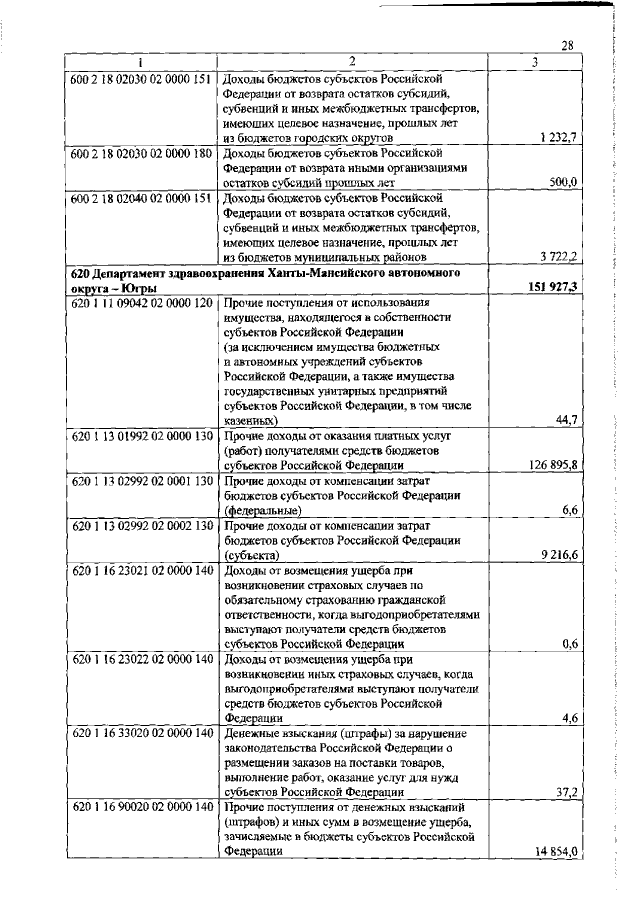 28

| 1 | 2 | 3 |
|---|---|---|
| 600 2 18 02030 02 0000 151 | Доходы бюджетов субъектов Российской Федерации от возврата остатков субсидий, субвенций и иных межбюджетных трансфертов, имеющих целевое назначение, прошлых лет из бюджетов городских округов | 1 232,7 |
| 600 2 18 02030 02 0000 180 | Доходы бюджетов субъектов Российской Федерации от возврата иными организациями остатков субсидий прошлых лет | 500,0 |
| 600 2 18 02040 02 0000 151 | Доходы бюджетов субъектов Российской Федерации от возврата остатков субсидий, субвенций и иных межбюджетных трансфертов, имеющих целевое назначение, прошлых лет из бюджетов муниципальных районов | 3 722,2 |
| **620 Департамент здравоохранения Ханты-Мансийского автономного округа – Югры** | | **151 927,3** |
| 620 1 11 09042 02 0000 120 | Прочие поступления от использования имущества, находящегося в собственности субъектов Российской Федерации (за исключением имущества бюджетных и автономных учреждений субъектов Российской Федерации, а также имущества государственных унитарных предприятий субъектов Российской Федерации, в том числе казенных) | 44,7 |
| 620 1 13 01992 02 0000 130 | Прочие доходы от оказания платных услуг (работ) получателями средств бюджетов субъектов Российской Федерации | 126 895,8 |
| 620 1 13 02992 02 0001 130 | Прочие доходы от компенсации затрат бюджетов субъектов Российской Федерации (федеральные) | 6,6 |
| 620 1 13 02992 02 0002 130 | Прочие доходы от компенсации затрат бюджетов субъектов Российской Федерации (субъекта) | 9 216,6 |
| 620 1 16 23021 02 0000 140 | Доходы от возмещения ущерба при возникновении страховых случаев по обязательному страхованию гражданской ответственности, когда выгодоприобретателями выступают получатели средств бюджетов субъектов Российской Федерации | 0,6 |
| 620 1 16 23022 02 0000 140 | Доходы от возмещения ущерба при возникновении иных страховых случаев, когда выгодоприобретателями выступают получатели средств бюджетов субъектов Российской Федерации | 4,6 |
| 620 1 16 33020 02 0000 140 | Денежные взыскания (штрафы) за нарушение законодательства Российской Федерации о размещении заказов на поставки товаров, выполнение работ, оказание услуг для нужд субъектов Российской Федерации | 37,2 |
| 620 1 16 90020 02 0000 140 | Прочие поступления от денежных взысканий (штрафов) и иных сумм в возмещение ущерба, зачисляемые в бюджеты субъектов Российской Федерации | 14 854,0 |